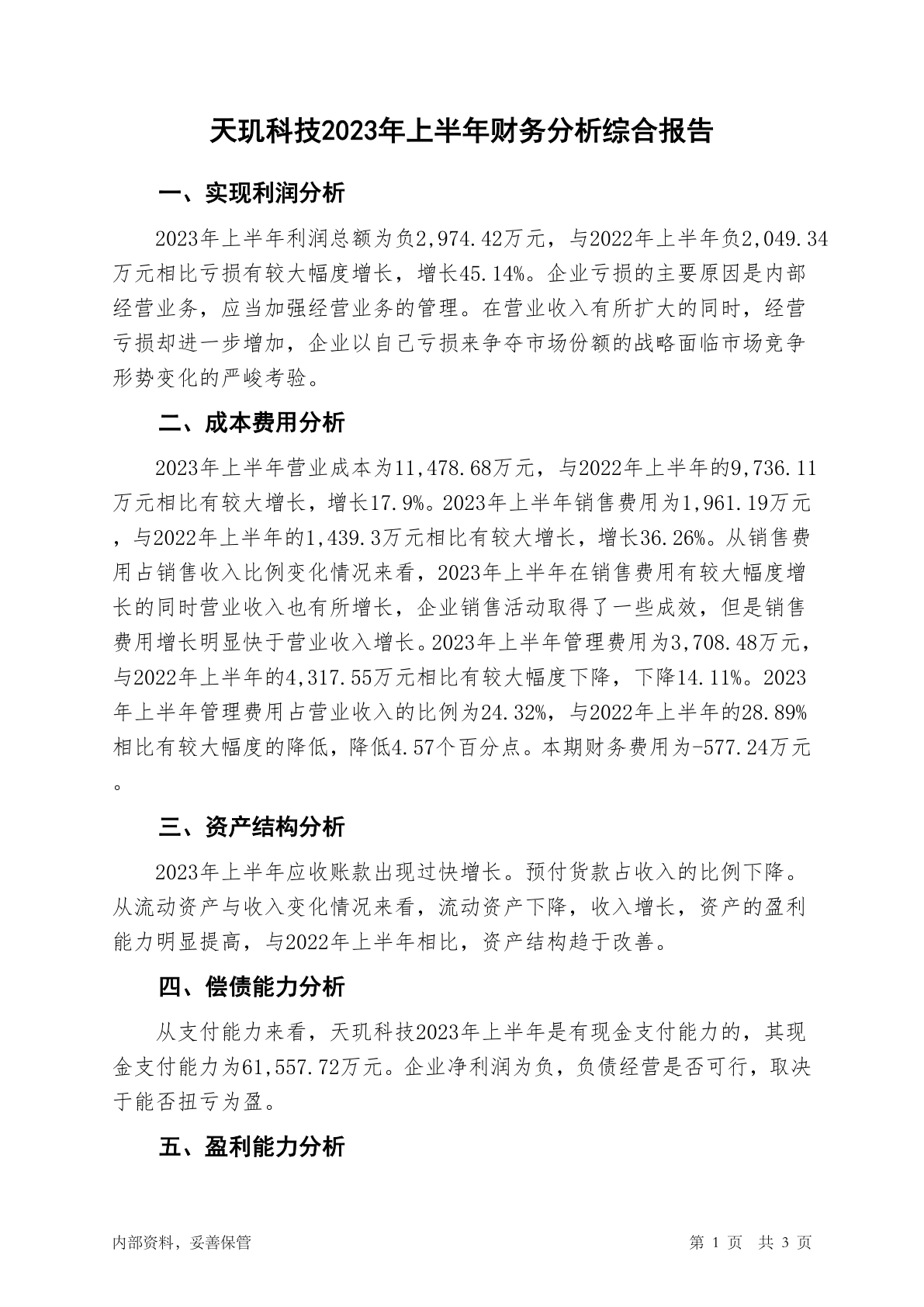 天玑科技2023年上半年财务分析综合报告

一、实现利润分析

2023年上半年利润总额为负2,974.42万元，与2022年上半年负2,049.34万元相比亏损有较大幅度增长，增长45.14%。企业亏损的主要原因是内部经营业务，应当加强经营业务的管理。在营业收入有所扩大的同时，经营亏损却进一步增加，企业以自己亏损来争夺市场份额的战略面临市场竞争形势变化的严峻考验。

二、成本费用分析

2023年上半年营业成本为11,478.68万元，与2022年上半年的9,736.11万元相比有较大增长，增长17.9%。2023年上半年销售费用为1,961.19万元，与2022年上半年的1,439.3万元相比有较大增长，增长36.26%。从销售费用占销售收入比例变化情况来看，2023年上半年在销售费用有较大幅度增长的同时营业收入也有所增长，企业销售活动取得了一些成效，但是销售费用增长明显快于营业收入增长。2023年上半年管理费用为3,708.48万元，与2022年上半年的4,317.55万元相比有较大幅度下降，下降14.11%。2023年上半年管理费用占营业收入的比例为24.32%，与2022年上半年的28.89%相比有较大幅度的降低，降低4.57个百分点。本期财务费用为-577.24万元。

三、资产结构分析

2023年上半年应收账款出现过快增长。预付货款占收入的比例下降。从流动资产与收入变化情况来看，流动资产下降，收入增长，资产的盈利能力明显提高，与2022年上半年相比，资产结构趋于改善。

四、偿债能力分析

从支付能力来看，天玑科技2023年上半年是有现金支付能力的，其现金支付能力为61,557.72万元。企业净利润为负，负债经营是否可行，取决于能否扭亏为盈。

五、盈利能力分析

内部资料，妥善保管

第 1 页 共 3 页